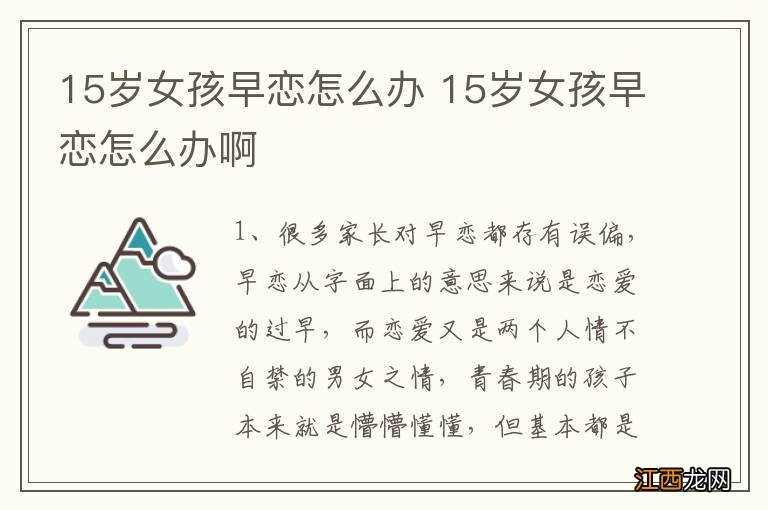 15岁女孩早恋怎么办 15岁女孩早恋怎么办啊

1、很多家长对早恋都存有误偏，早恋从字面上的意思来说是恋爱的过早，而恋爱又是两个人情不自禁的男女之情，青春期的孩子本来就是懵懵懂懂，但基本都是

江西龙网